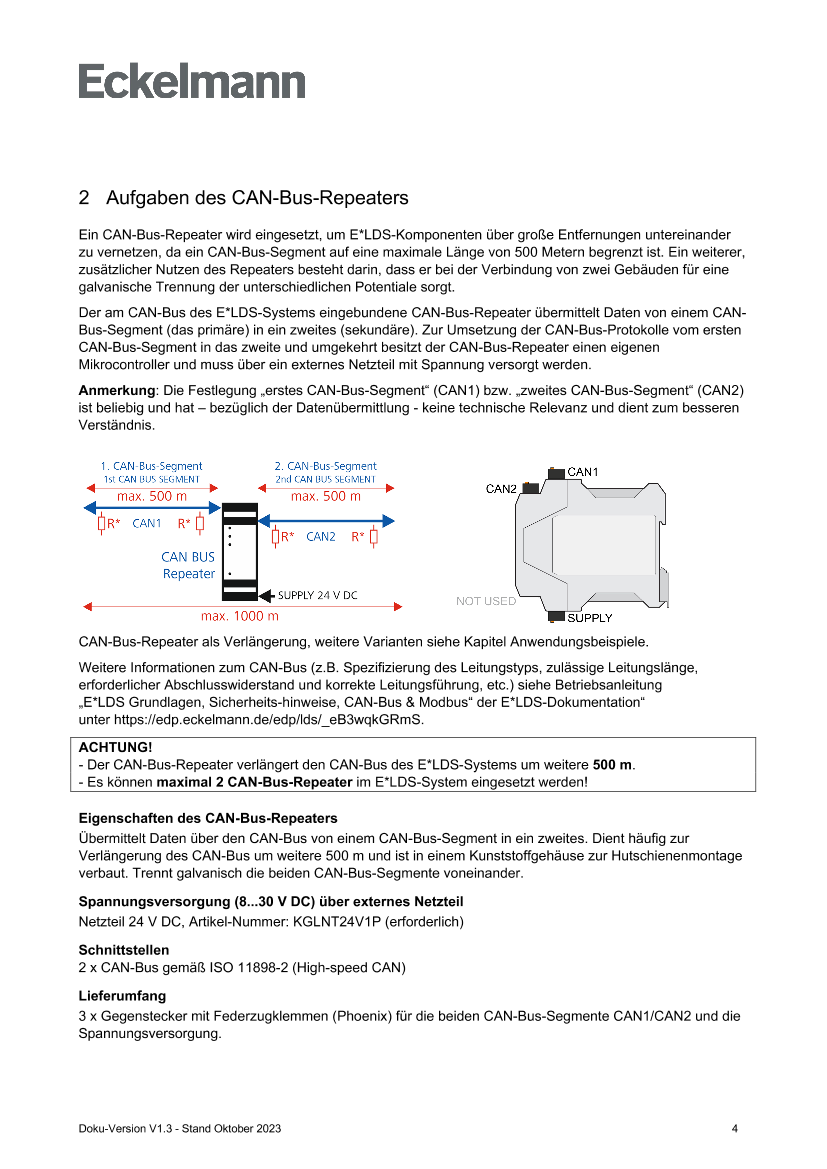 Eckelmann

2 Aufgaben des CAN-Bus-Repeaters

Ein CAN-Bus-Repeater wird eingesetzt, um E*LDS-Komponenten über große Entfernungen untereinander zu vernetzen, da ein CAN-Bus-Segment auf eine maximale Länge von 500 Metern begrenzt ist. Ein weiterer, zusätzlicher Nutzen des Repeaters besteht darin, dass er bei der Verbindung von zwei Gebäuden für eine galvanische Trennung der unterschiedlichen Potentiale sorgt.

Der am CAN-Bus des E*LDS-Systems eingebundene CAN-Bus-Repeater übermittelt Daten von einem CAN-Bus-Segment (das primäre) in ein zweites (sekundäre). Zur Umsetzung der CAN-Bus-Protokolle vom ersten CAN-Bus-Segment in das zweite und umgekehrt besitzt der CAN-Bus-Repeater einen eigenen Mikrocontroller und muss über ein externes Netzteil mit Spannung versorgt werden.

Anmerkung: Die Festlegung „erstes CAN-Bus-Segment“ (CAN1) bzw. „zweites CAN-Bus-Segment“ (CAN2) ist beliebig und hat – bezüglich der Datenübermittlung - keine technische Relevanz und dient zum besseren Verständnis.

1. CAN-Bus-Segment
1st CAN BUS SEGMENT
max. 500 m
R* CAN1 R*
CAN BUS
Repeater
2. CAN-Bus-Segment
2nd CAN BUS SEGMENT
max. 500 m
R* CAN2 R*
SUPPLY 24 V DC
max. 1000 m
CAN1
CAN2
NOT USED
SUPPLY

CAN-Bus-Repeater als Verlängerung, weitere Varianten siehe Kapitel Anwendungsbeispiele.

Weitere Informationen zum CAN-Bus (z.B. Spezifizierung des Leitungstyps, zulässige Leitungslänge, erforderlicher Abschlusswiderstand und korrekte Leitungsführung, etc.) siehe Betriebsanleitung „E*LDS Grundlagen, Sicherheits-hinweise, CAN-Bus & Modbus“ der E*LDS-Dokumentation“ unter https://edp.eckelmann.de/edp/lds/_eB3wqkGRmS.

ACHTUNG!
- Der CAN-Bus-Repeater verlängert den CAN-Bus des E*LDS-Systems um weitere 500 m.
- Es können maximal 2 CAN-Bus-Repeater im E*LDS-System eingesetzt werden!

Eigenschaften des CAN-Bus-Repeaters
Übermittelt Daten über den CAN-Bus von einem CAN-Bus-Segment in ein zweites. Dient häufig zur Verlängerung des CAN-Bus um weitere 500 m und ist in einem Kunststoffgehäuse zur Hutschienenmontage verbaut. Trennt galvanisch die beiden CAN-Bus-Segmente voneinander.

Spannungsversorgung (8...30 V DC) über externes Netzteil
Netzteil 24 V DC, Artikel-Nummer: KGLNT24V1P (erforderlich)

Schnittstellen
2 x CAN-Bus gemäß ISO 11898-2 (High-speed CAN)

Lieferumfang
3 x Gegenstecker mit Federzugklemmen (Phoenix) für die beiden CAN-Bus-Segmente CAN1/CAN2 und die Spannungsversorgung.

Doku-Version V1.3 - Stand Oktober 2023 4